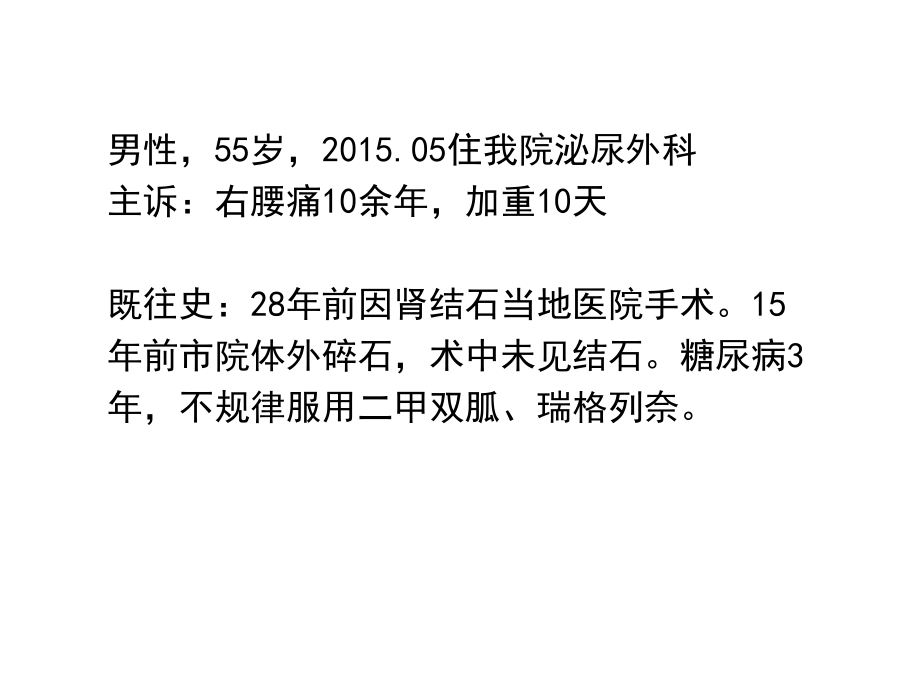 男性，55岁，2015.05住我院泌尿外科
主诉：右腰痛10余年，加重10天

既往史：28年前因肾结石当地医院手术。15年前市院体外碎石，术中未见结石。糖尿病3年，不规律服用二甲双胍、瑞格列奈。